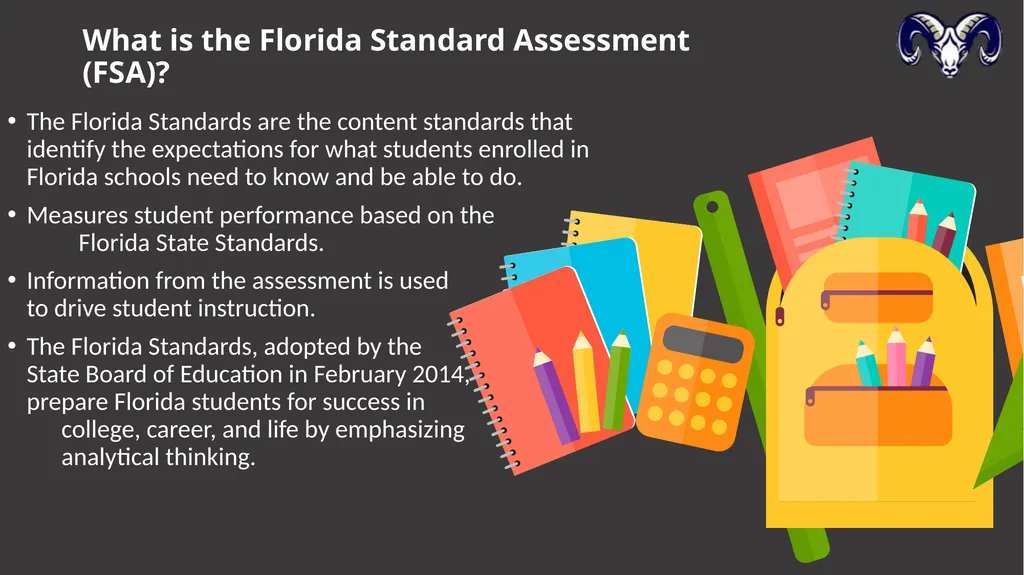 What is the Florida Standard Assessment (FSA)?

• The Florida Standards are the content standards that identify the expectations for what students enrolled in Florida schools need to know and be able to do.

• Measures student performance based on the Florida State Standards.

• Information from the assessment is used to drive student instruction.

• The Florida Standards, adopted by the State Board of Education in February 2014, prepare Florida students for success in college, career, and life by emphasizing analytical thinking.